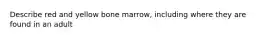 Describe red and yellow bone marrow, including where they are found in an adult